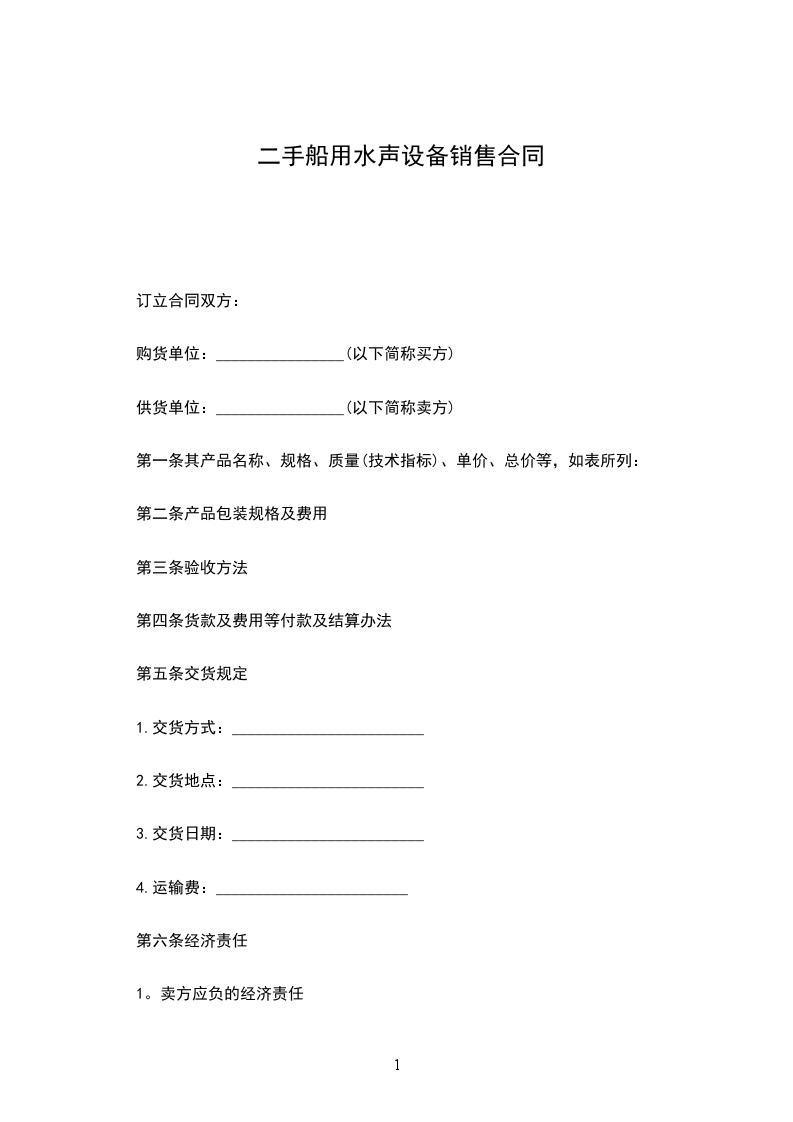 二手船用水声设备销售合同

订立合同双方：

购货单位：________________(以下简称买方)

供货单位：________________(以下简称卖方)

第一条其产品名称、规格、质量(技术指标)、单价、总价等，如表所列：

第二条产品包装规格及费用

第三条验收方法

第四条货款及费用等付款及结算办法

第五条交货规定

1.交货方式：________________________

2.交货地点：________________________

3.交货日期：________________________

4.运输费：________________________

第六条经济责任

1。卖方应负的经济责任

1